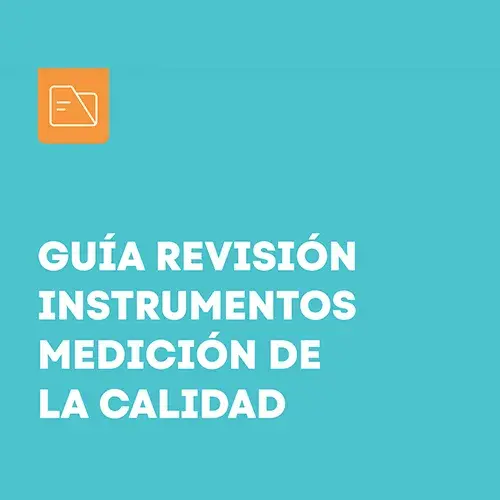 GUÍA REVISIÓN INSTRUMENTOS MEDICIÓN DE LA CALIDAD